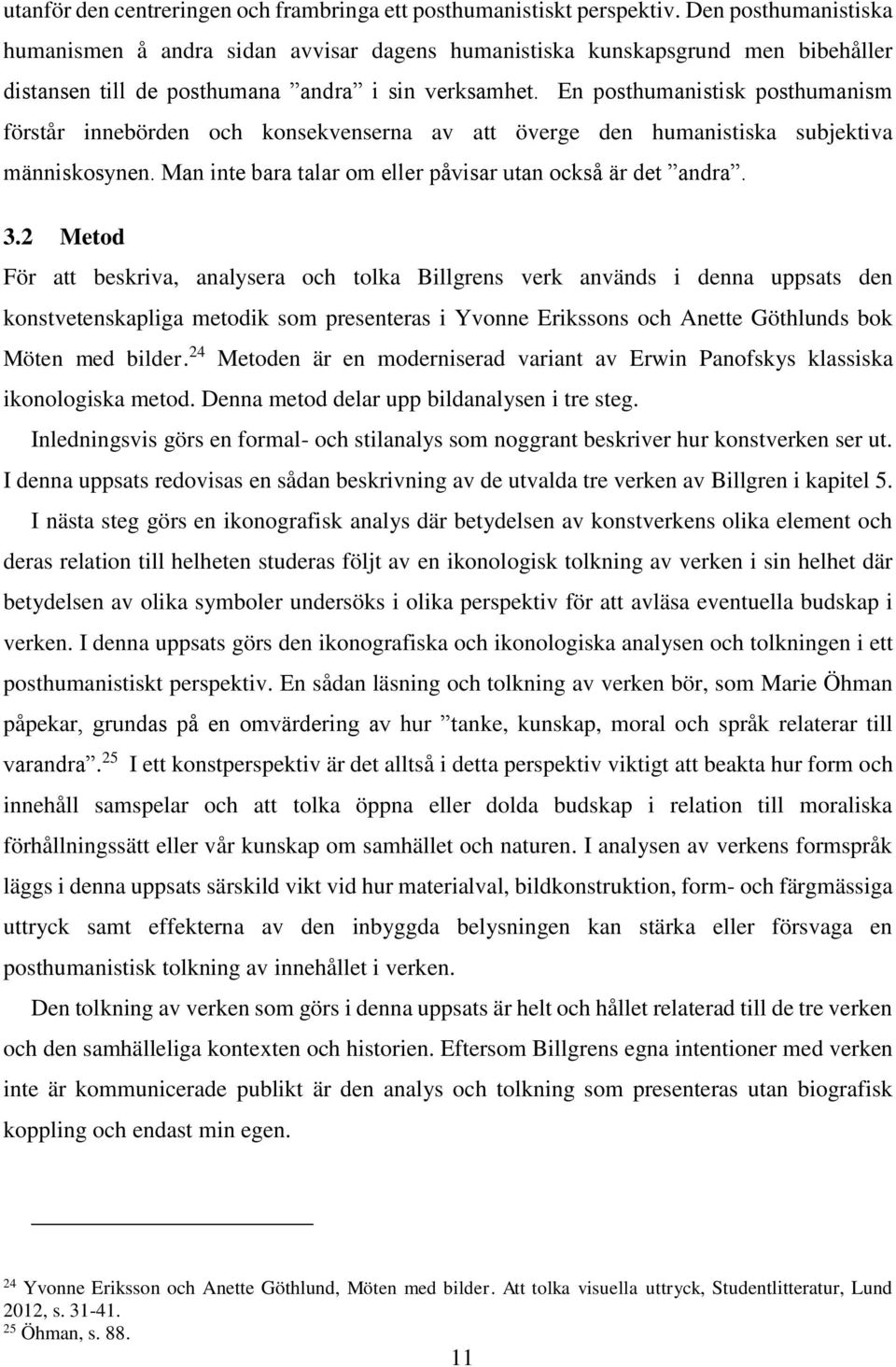 utanför den centreringen och frambringa ett posthumanistiskt perspektiv. Den posthumanistiska humanismen å andra sidan avvisar dagens humanistiska kunskapsgrund men bibehåller distansen till de posthumana ”andra” i sin verksamhet. En posthumanistisk posthumanism förstår innebörden och konsekvenserna av att överge den humanistiska subjektiva människosynen. Man inte bara talar om eller påvisar utan också är det ”andra”.

3.2 Metod

För att beskriva, analysera och tolka Billgrens verk används i denna uppsats den konstvetenskapliga metodik som presenteras i Yvonne Erikssons och Anette Göthlunds bok Möten med bilder.$^{24}$ Metoden är en moderniserad variant av Erwin Panofskys klassiska ikonologiska metod. Denna metod delar upp bildanalysen i tre steg.

Inledningsvis görs en formal- och stilanalys som noggrant beskriver hur konstverken ser ut. I denna uppsats redovisas en sådan beskrivning av de utvalda tre verken av Billgren i kapitel 5.

I nästa steg görs en ikonografisk analys där betydelsen av konstverkens olika element och deras relation till helheten studeras följt av en ikonologisk tolkning av verken i sin helhet där betydelsen av olika symboler undersöks i olika perspektiv för att avläsa eventuella budskap i verken. I denna uppsats görs den ikonografiska och ikonologiska analysen och tolkningen i ett posthumanistiskt perspektiv. En sådan läsning och tolkning av verken bör, som Marie Öhman påpekar, grundas på en omvärdering av hur ”tanke, kunskap, moral och språk relaterar till varandra”.$^{25}$ I ett konstperspektiv är det alltså i detta perspektiv viktigt att beakta hur form och innehåll samspelar och att tolka öppna eller dolda budskap i relation till moraliska förhållningssätt eller vår kunskap om samhället och naturen. I analysen av verkens formspråk läggs i denna uppsats särskild vikt vid hur materialval, bildkonstruktion, form- och färgmässiga uttryck samt effekterna av den inbyggda belysningen kan stärka eller försvaga en posthumanistisk tolkning av innehållet i verken.

Den tolkning av verken som görs i denna uppsats är helt och hållet relaterad till de tre verken och den samhälleliga kontexten och historien. Eftersom Billgrens egna intentioner med verken inte är kommunicerade publikt är den analys och tolkning som presenteras utan biografisk koppling och endast min egen.

$^{24}$ Yvonne Eriksson och Anette Göthlund, Möten med bilder. Att tolka visuella uttryck, Studentlitteratur, Lund 2012, s. 31-41.
$^{25}$ Öhman, s. 88.

11